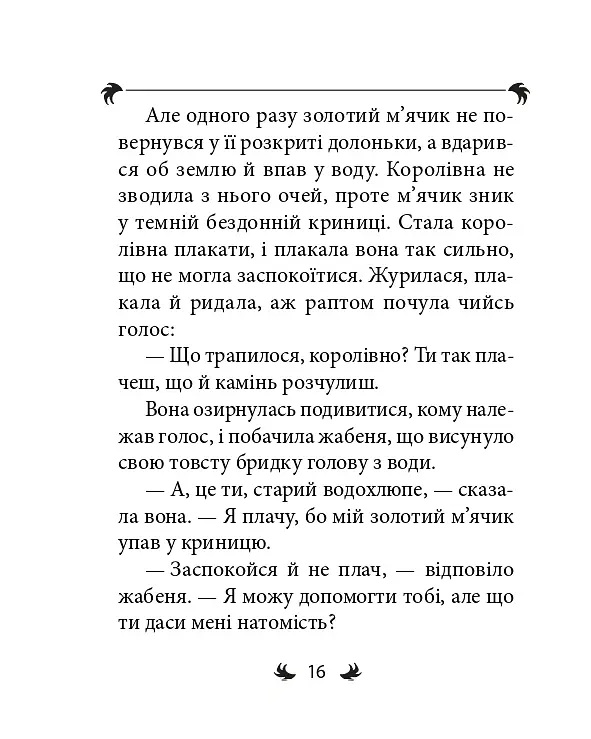 Але одного разу золотий м'ячик не повернувся у її розкриті долоньки, а вдарився об землю й впав у воду. Королівна не зводила з нього очей, проте м'ячик зник у темній бездонній криниці. Стала королівна плакати, і плакала вона так сильно, що не могла заспокоїтися. Журилася, плакала й ридала, аж раптом почула чийсь голос:

— Що трапилося, королівно? Ти так плачеш, що й камінь розчулиш.

Вона озирнулась подивитися, кому належав голос, і побачила жабеня, що висунуло свою товсту бридку голову з води.

— А, це ти, старий водохлюпе, — сказала вона. — Я плачу, бо мій золотий м'ячик упав у криницю.

— Заспокойся й не плач, — відповіло жабеня. — Я можу допомогти тобі, але що ти даси мені натомість?

16